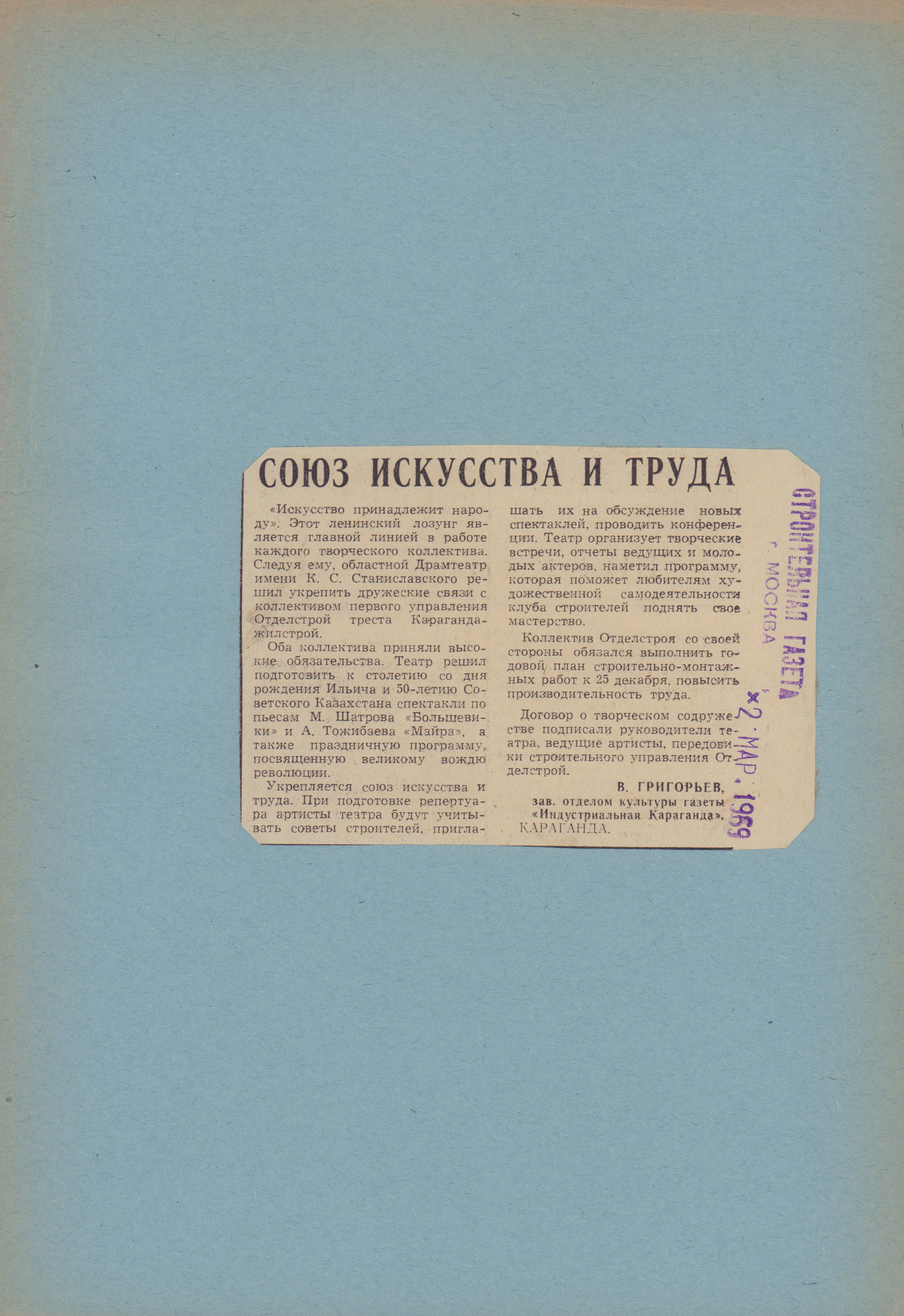 СОЮЗ ИСКУССТВА И ТРУДА

«Искусство принадлежит народу». Этот ленинский лозунг является главной линией в работе каждого творческого коллектива. Следуя ему, областной Драмтеатр имени К. С. Станиславского решил укрепить дружеские связи с коллективом первого управления Отделстрой треста Карагандажилстрой.

Оба коллектива приняли высокие обязательства. Театр решил подготовить к столетию со дня рождения Ильича и 50-летию Советского Казахстана спектакли по пьесам М. Шатрова «Большевики» и А. Тожибаева «Майра», а также праздничную программу, посвященную великому вождю революции.

Укрепляется союз искусства и труда. При подготовке репертуара артисты театра будут учитывать советы строителей, приглашать их на обсуждение новых спектаклей, проводить конференции. Театр организует творческие встречи, отчеты ведущих и молодых актеров, наметил программу, которая поможет любителям художественной самодеятельности клуба строителей поднять свое мастерство.

Коллектив Отделстроя со своей стороны обязался выполнить годовой план строительно-монтажных работ к 25 декабря, повысить производительность труда.

Договор о творческом содружестве подписали руководители театра, ведущие артисты, передовики строительного управления Отделстрой.

В. ГРИГОРЬЕВ,
зав. отделом культуры газеты «Индустриальная Караганда».
КАРАГАНДА.

СТРОИТЕЛЬНАЯ ГАЗЕТА
г. МОСКВА
2 МАР. 1969